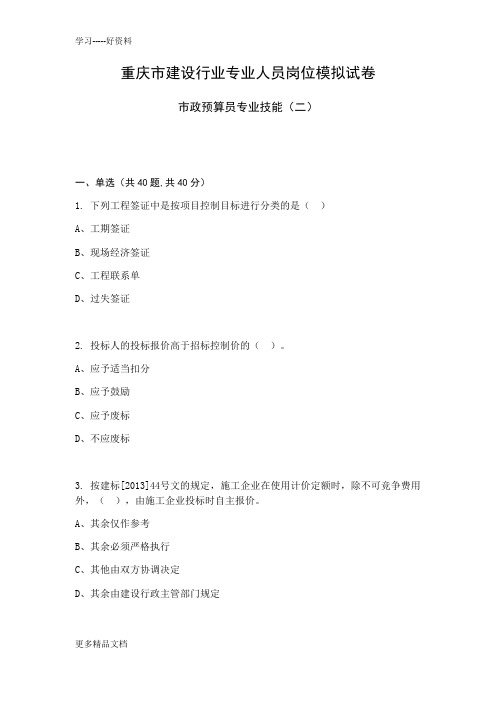 学习-----好资料

重庆市建设行业专业人员岗位模拟试卷

市政预算员专业技能（二）

一、单选（共 40 题,共 40 分）

1. 下列工程签证中是按项目控制目标进行分类的是（　）

A、工期签证

B、现场经济签证

C、工程联系单

D、过失签证

2. 投标人的投标报价高于招标控制价的（　）。

A、应予适当扣分

B、应予鼓励

C、应予废标

D、不应废标

3. 按建标[2013]44号文的规定，施工企业在使用计价定额时，除不可竞争费用外，（　），由施工企业投标时自主报价。

A、其余仅作参考

B、其余必须严格执行

C、其他由双方协调决定

D、其余由建设行政主管部门规定

更多精品文档